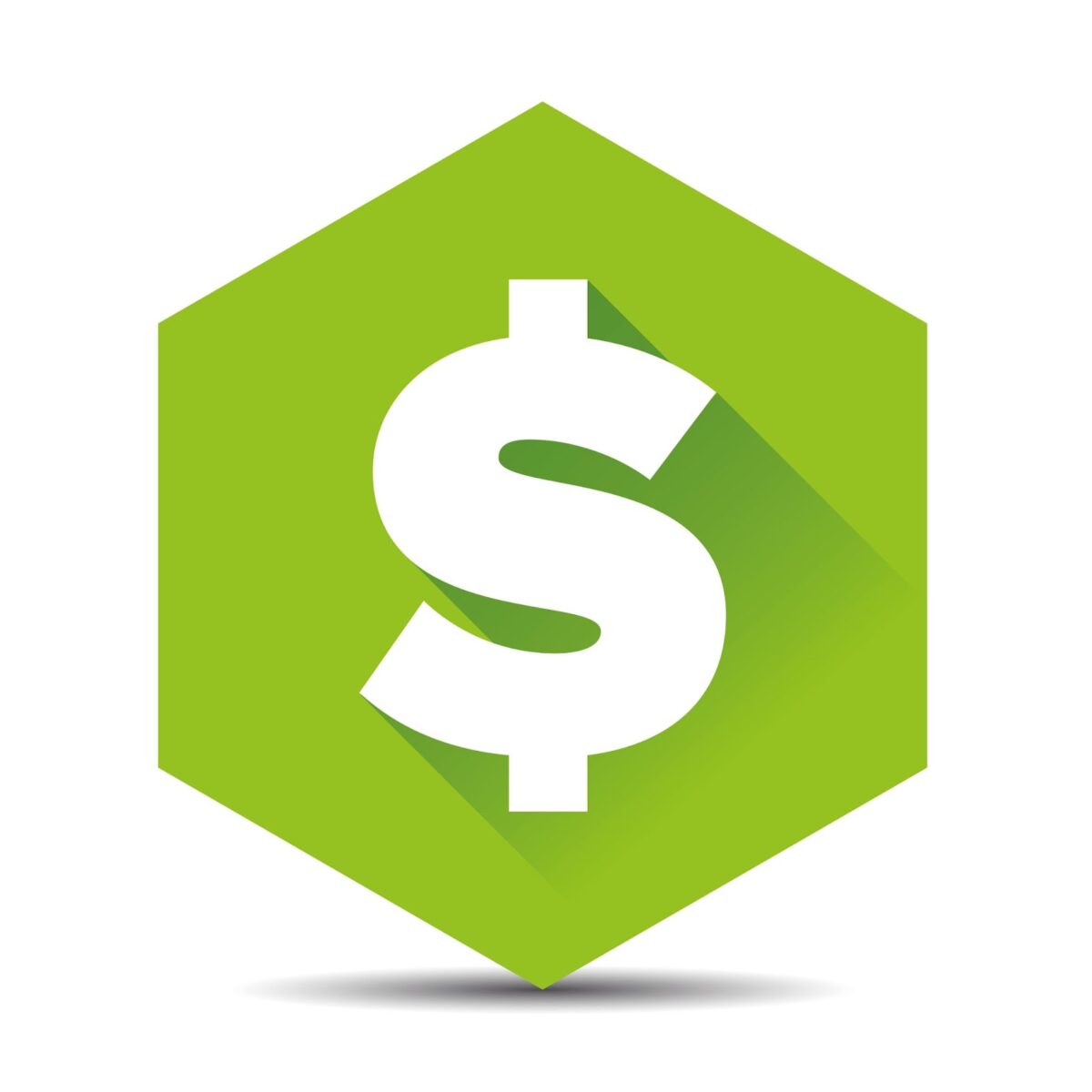 $